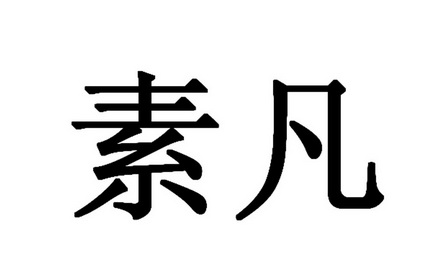 素凡